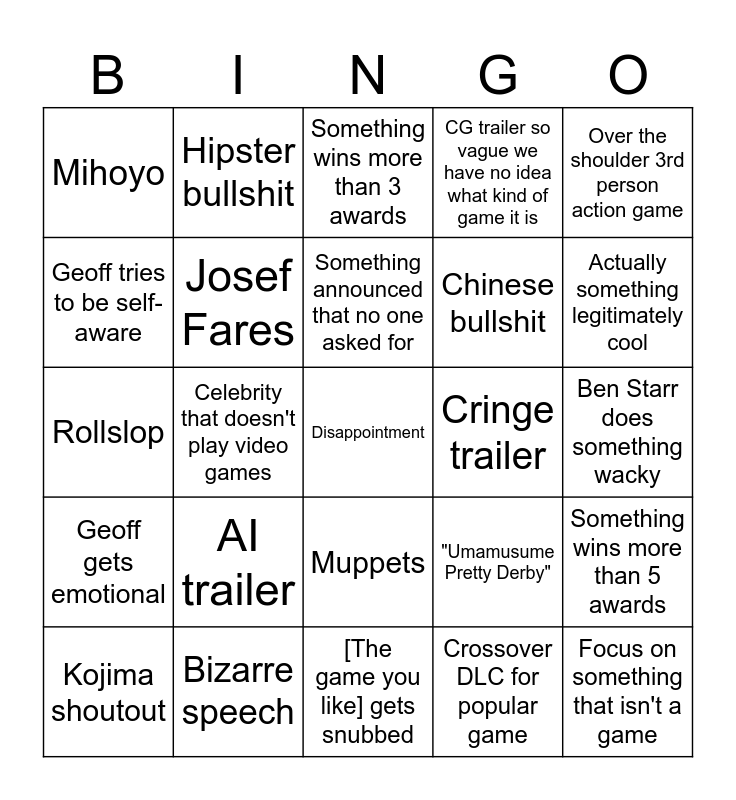 | B | I | N | G | O |
|---|---|---|---|---|
| Mihoyo | Hipster bullshit | Something wins more than 3 awards | CG trailer so vague we have no idea what kind of game it is | Over the shoulder 3rd person action game |
| Geoff tries to be self-aware | Josef Fares | Something announced that no one asked for | Chinese bullshit | Actually something legitimately cool |
| Rollslop | Celebrity that doesn't play video games | Disappointment | Cringe trailer | Ben Starr does something wacky |
| Geoff gets emotional | AI trailer | Muppets | "Umamusume Pretty Derby" | Something wins more than 5 awards |
| Kojima shoutout | Bizarre speech | [The game you like] gets snubbed | Crossover DLC for popular game | Focus on something that isn't a game |